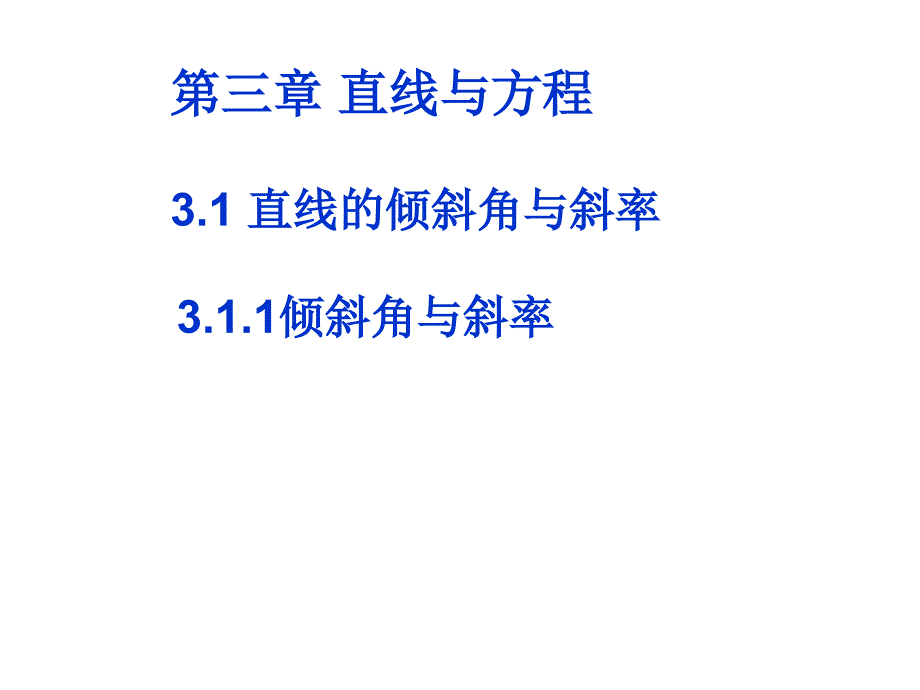 第三章 直线与方程

3.1 直线的倾斜角与斜率

3.1.1倾斜角与斜率